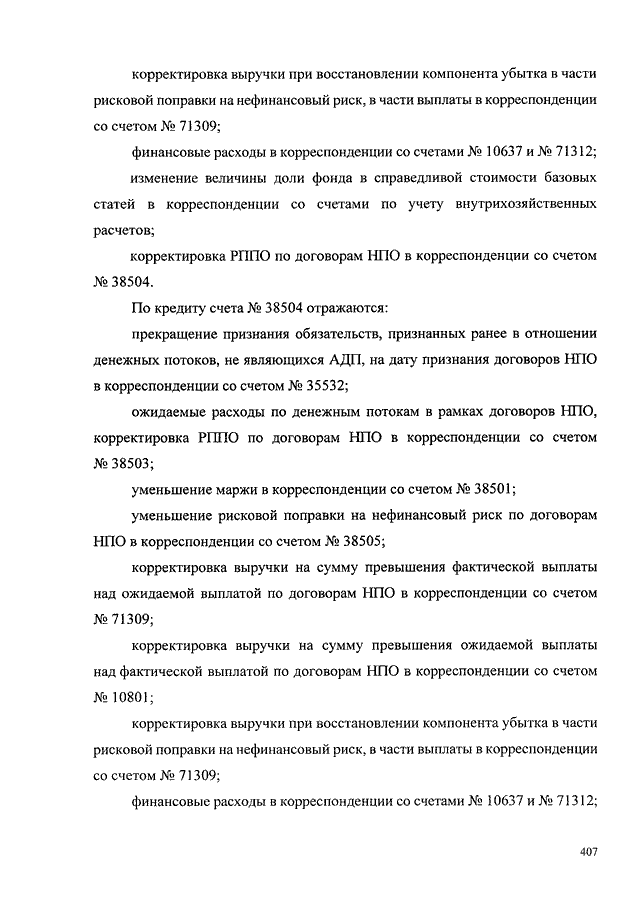 корректировка выручки при восстановлении компонента убытка в части рисковой поправки на нефинансовый риск, в части выплаты в корреспонденции со счетом № 71309;

финансовые расходы в корреспонденции со счетами № 10637 и № 71312;

изменение величины доли фонда в справедливой стоимости базовых статей в корреспонденции со счетами по учету внутрихозяйственных расчетов;

корректировка РППО по договорам НПО в корреспонденции со счетом № 38504.

По кредиту счета № 38504 отражаются:

прекращение признания обязательств, признанных ранее в отношении денежных потоков, не являющихся АДП, на дату признания договоров НПО в корреспонденции со счетом № 35532;

ожидаемые расходы по денежным потокам в рамках договоров НПО, корректировка РППО по договорам НПО в корреспонденции со счетом № 38503;

уменьшение маржи в корреспонденции со счетом № 38501;

уменьшение рисковой поправки на нефинансовый риск по договорам НПО в корреспонденции со счетом № 38505;

корректировка выручки на сумму превышения фактической выплаты над ожидаемой выплатой по договорам НПО в корреспонденции со счетом № 71309;

корректировка выручки на сумму превышения ожидаемой выплаты над фактической выплатой по договорам НПО в корреспонденции со счетом № 10801;

корректировка выручки при восстановлении компонента убытка в части рисковой поправки на нефинансовый риск, в части выплаты в корреспонденции со счетом № 71309;

финансовые расходы в корреспонденции со счетами № 10637 и № 71312;

407